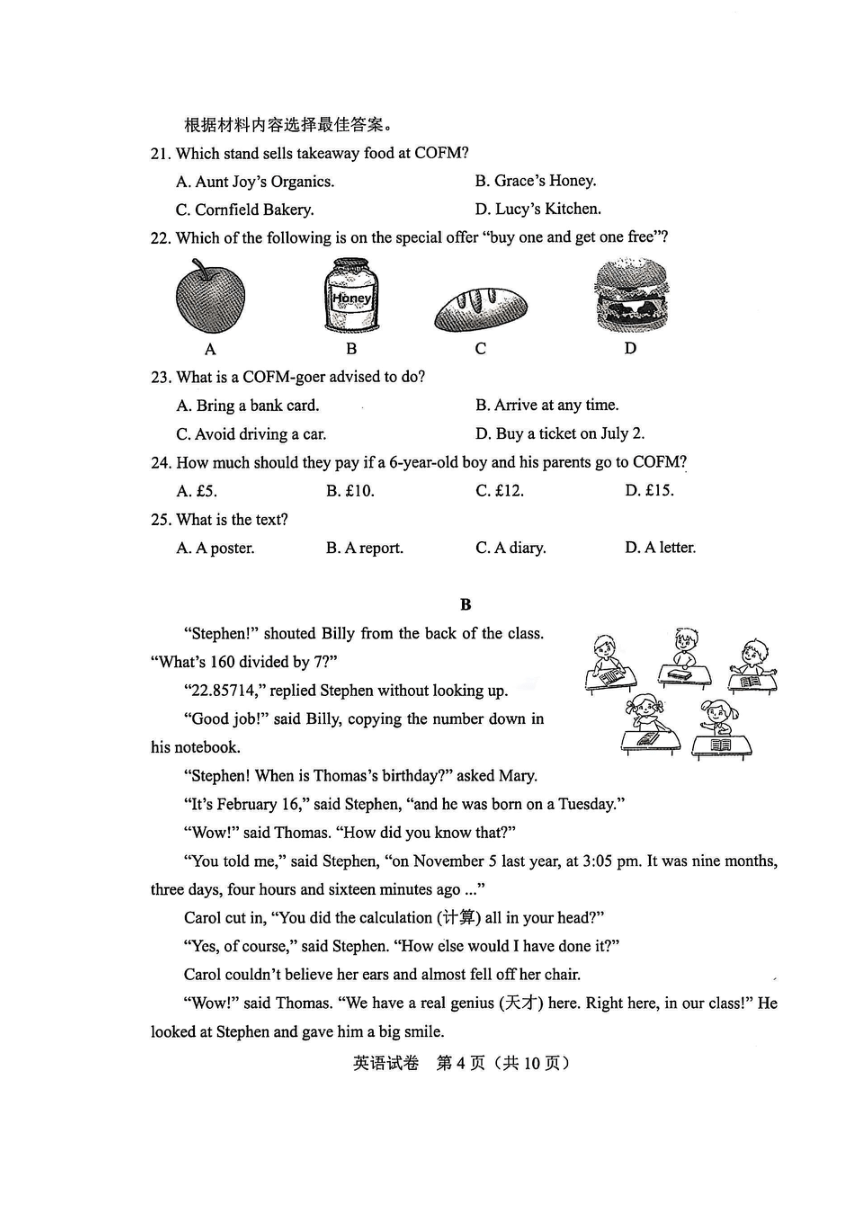 根据材料内容选择最佳答案。

21. Which stand sells takeaway food at COFM?

A. Aunt Joy's Organics.    B. Grace's Honey.

C. Cornfield Bakery.    D. Lucy's Kitchen.

22. Which of the following is on the special offer "buy one and get one free"?

Honey

A    B    C    D

23. What is a COFM-goer advised to do?

A. Bring a bank card.    B. Arrive at any time.

C. Avoid driving a car.    D. Buy a ticket on July 2.

24. How much should they pay if a 6-year-old boy and his parents go to COFM?

A. £5.    B. £10.    C. £12.    D. £15.

25. What is the text?

A. A poster.    B. A report.    C. A diary.    D. A letter.

B

"Stephen!" shouted Billy from the back of the class. "What's 160 divided by 7?"

"22.85714," replied Stephen without looking up.

"Good job!" said Billy, copying the number down in his notebook.

"Stephen! When is Thomas's birthday?" asked Mary.

"It's February 16," said Stephen, "and he was born on a Tuesday."

"Wow!" said Thomas. "How did you know that?"

"You told me," said Stephen, "on November 5 last year, at 3:05 pm. It was nine months, three days, four hours and sixteen minutes ago ..."

Carol cut in, "You did the calculation (计算) all in your head?"

"Yes, of course," said Stephen. "How else would I have done it?"

Carol couldn't believe her ears and almost fell off her chair.

"Wow!" said Thomas. "We have a real genius (天才) here. Right here, in our class!" He looked at Stephen and gave him a big smile.

英语试卷 第4页(共10页)